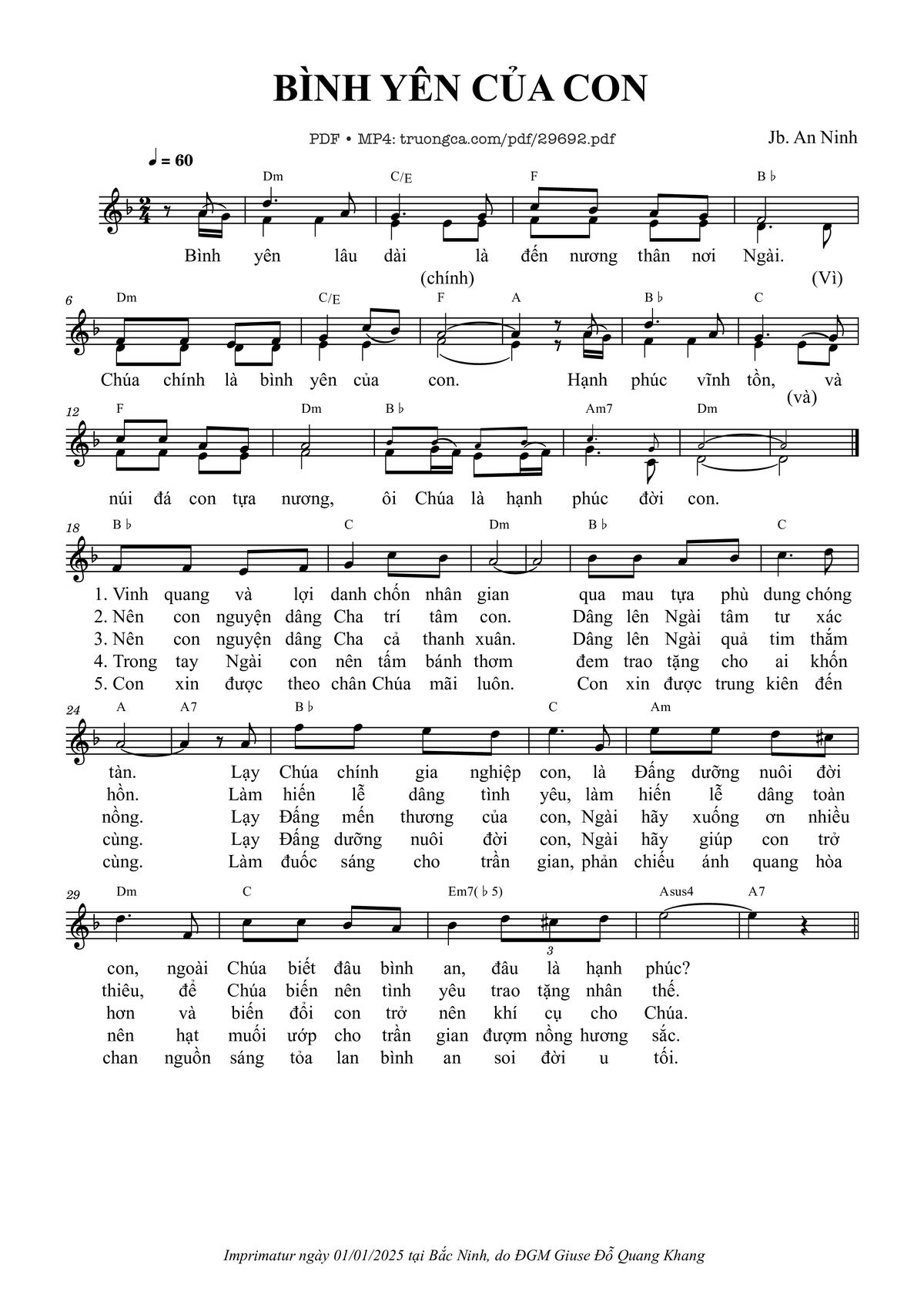 BÌNH YÊN CỦA CON

PDF • MP4: truongca.com/pdf/29692.pdf

Jb. An Ninh

♩ = 60

Dm C/E F B♭

Bình yên lâu dài là đến nương thân nơi Ngài.

(chính) (Vì)

6 Dm C/E F A B♭ C

Chúa chính là bình yên của con. Hạnh phúc vĩnh tồn, và

(và)

12 F Dm B♭ Am7 Dm

núi đá con tựa nương, ôi Chúa là hạnh phúc đời con.

18 B♭ C Dm B♭ C

1. Vinh quang và lợi danh chốn nhân gian qua mau tựa phù dung chóng

2. Nên con nguyện dâng Cha trí tâm con. Dâng lên Ngài tâm tư xác

3. Nên con nguyện dâng Cha cả thanh xuân. Dâng lên Ngài quả tim thắm

4. Trong tay Ngài con nên tấm bánh thơm đem trao tặng cho ai khốn

5. Con xin được theo chân Chúa mãi luôn. Con xin được trung kiên đến

24 A A7 B♭ C Am

tàn. Lạy Chúa chính gia nghiệp con, là Đấng dưỡng nuôi đời

hồn. Làm hiến lễ dâng tình yêu, làm hiến lễ dâng toàn

nồng. Lạy Đấng mến thương của con, Ngài hãy xuống ơn nhiều

cùng. Lạy Đấng dưỡng nuôi đời con, Ngài hãy giúp con trở

cùng. Làm đuốc sáng cho trần gian, phản chiếu ánh quang hòa

29 Dm C Em7(♭5) Asus4 A7

3

con, ngoài Chúa biết đâu bình an, đâu là hạnh phúc?

thiêu, để Chúa biến nên tình yêu trao tặng nhân thế.

hơn và biến đổi con trở nên khí cụ cho Chúa.

nên hạt muối ướp cho trần gian đượm nồng hương sắc.

chan nguồn sáng tỏa lan bình an soi đời u tối.

Imprimatur ngày 01/01/2025 tại Bắc Ninh, do ĐGM Giuse Đỗ Quang Khang